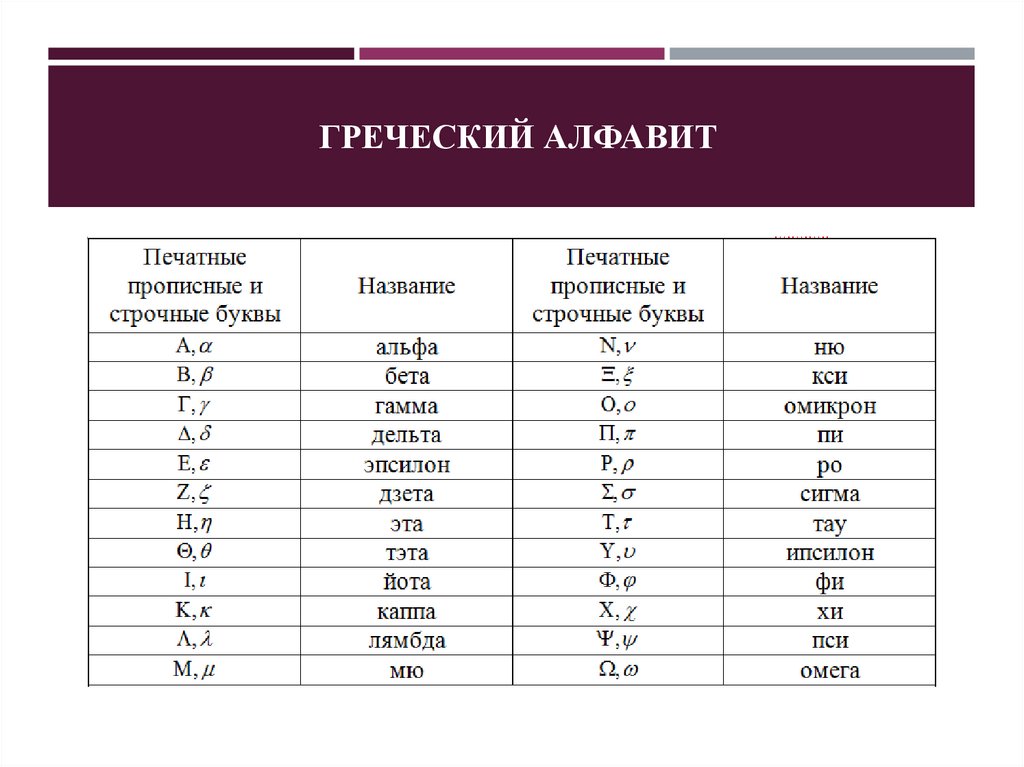 ГРЕЧЕСКИЙ АЛФАВИТ

| Печатные прописные и строчные буквы | Название | Печатные прописные и строчные буквы | Название |
|---|---|---|---|
| $A, \alpha$ | альфа | $N, \nu$ | ню |
| $B, \beta$ | бета | $\Xi, \xi$ | кси |
| $\Gamma, \gamma$ | гамма | $O, o$ | омикрон |
| $\Delta, \delta$ | дельта | $\Pi, \pi$ | пи |
| $E, \varepsilon$ | эпсилон | $P, \rho$ | ро |
| $Z, \zeta$ | дзета | $\Sigma, \sigma$ | сигма |
| $H, \eta$ | эта | $T, \tau$ | тау |
| $\Theta, \theta$ | тэта | $\Upsilon, \upsilon$ | ипсилон |
| $I, \iota$ | йота | $\Phi, \varphi$ | фи |
| $K, \kappa$ | каппа | $X, \chi$ | хи |
| $\Lambda, \lambda$ | лямбда | $\Psi, \psi$ | пси |
| $M, \mu$ | мю | $\Omega, \omega$ | омега |